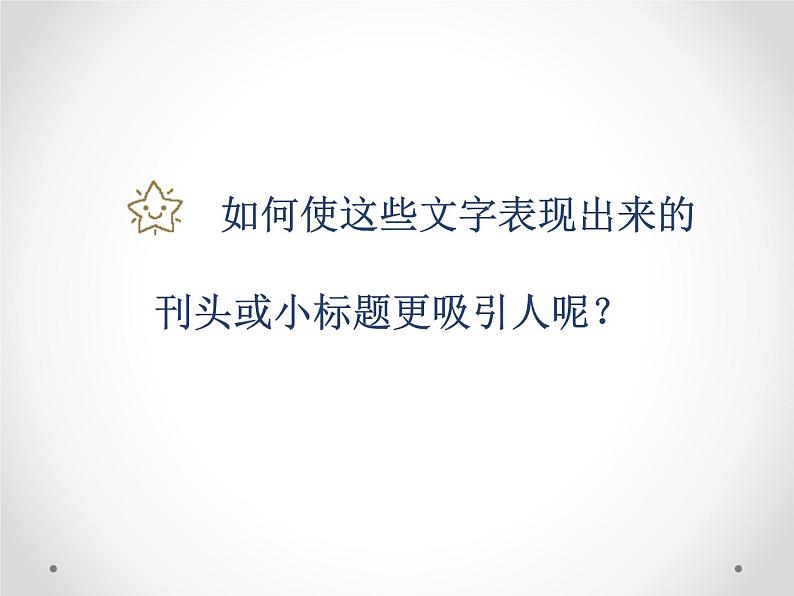 如何使这些文字表现出来的刊头或小标题更吸引人呢？